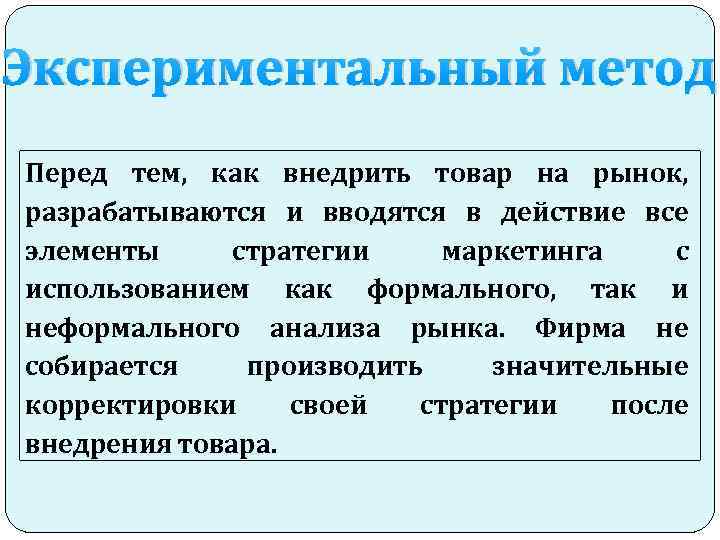 Экспериментальный метод

Перед тем, как внедрить товар на рынок, разрабатываются и вводятся в действие все элементы стратегии маркетинга с использованием как формального, так и неформального анализа рынка. Фирма не собирается производить значительные корректировки своей стратегии после внедрения товара.